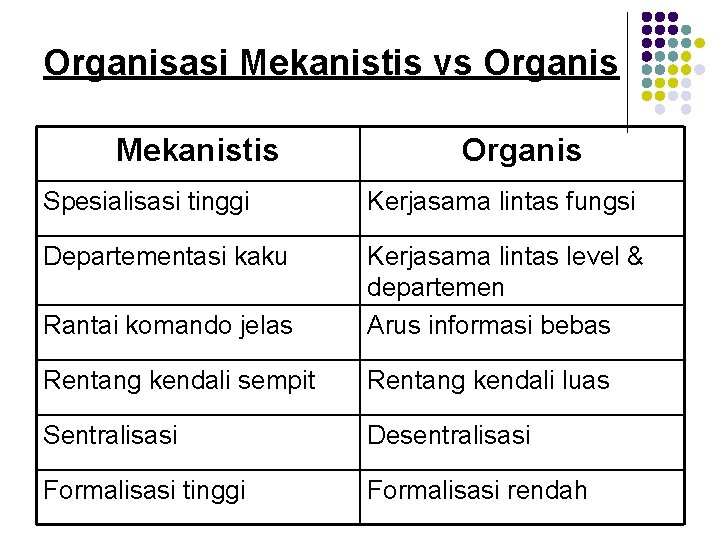 Organisasi Mekanistis vs Organis

| Mekanistis | Organis |
|---|---|
| Spesialisasi tinggi | Kerjasama lintas fungsi |
| Departementasi kaku | Kerjasama lintas level & departemen |
| Rantai komando jelas | Arus informasi bebas |
| Rentang kendali sempit | Rentang kendali luas |
| Sentralisasi | Desentralisasi |
| Formalisasi tinggi | Formalisasi rendah |